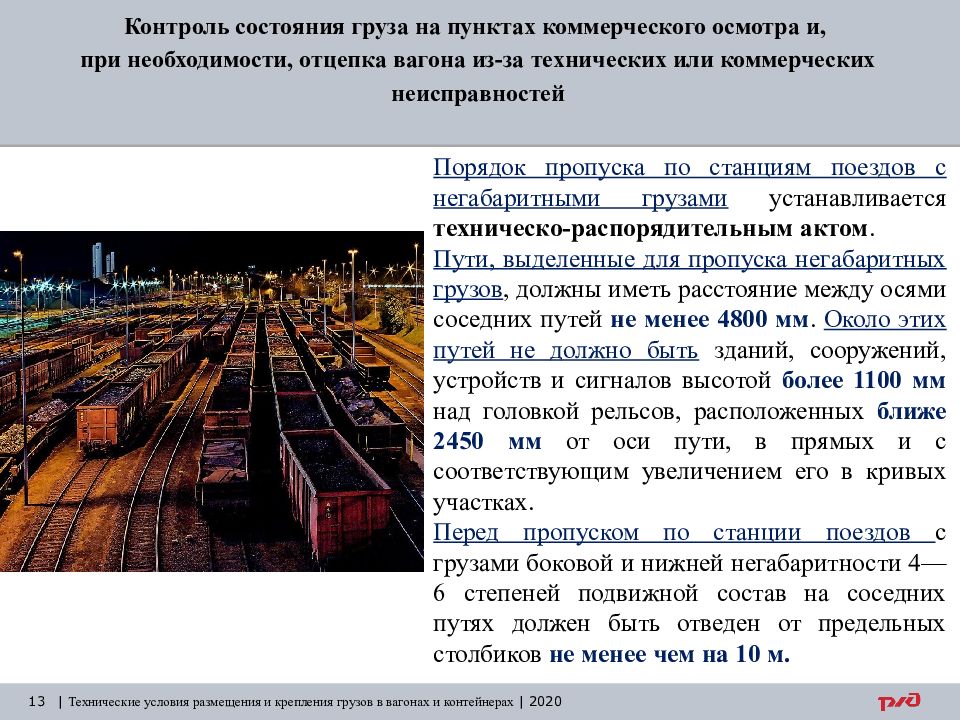 Контроль состояния груза на пунктах коммерческого осмотра и, при необходимости, отцепка вагона из-за технических или коммерческих неисправностей

Порядок пропуска по станциям поездов с негабаритными грузами устанавливается техническо-распорядительным актом.

Пути, выделенные для пропуска негабаритных грузов, должны иметь расстояние между осями соседних путей не менее 4800 мм. Около этих путей не должно быть зданий, сооружений, устройств и сигналов высотой более 1100 мм над головкой рельсов, расположенных ближе 2450 мм от оси пути, в прямых и с соответствующим увеличением его в кривых участках.

Перед пропуском по станции поездов с грузами боковой и нижней негабаритности 4—6 степеней подвижной состав на соседних путях должен быть отведен от предельных столбиков не менее чем на 10 м.

13 | Технические условия размещения и крепления грузов в вагонах и контейнерах | 2020

РЖД